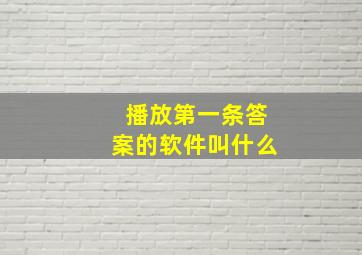 播放第一条答案的软件叫什么